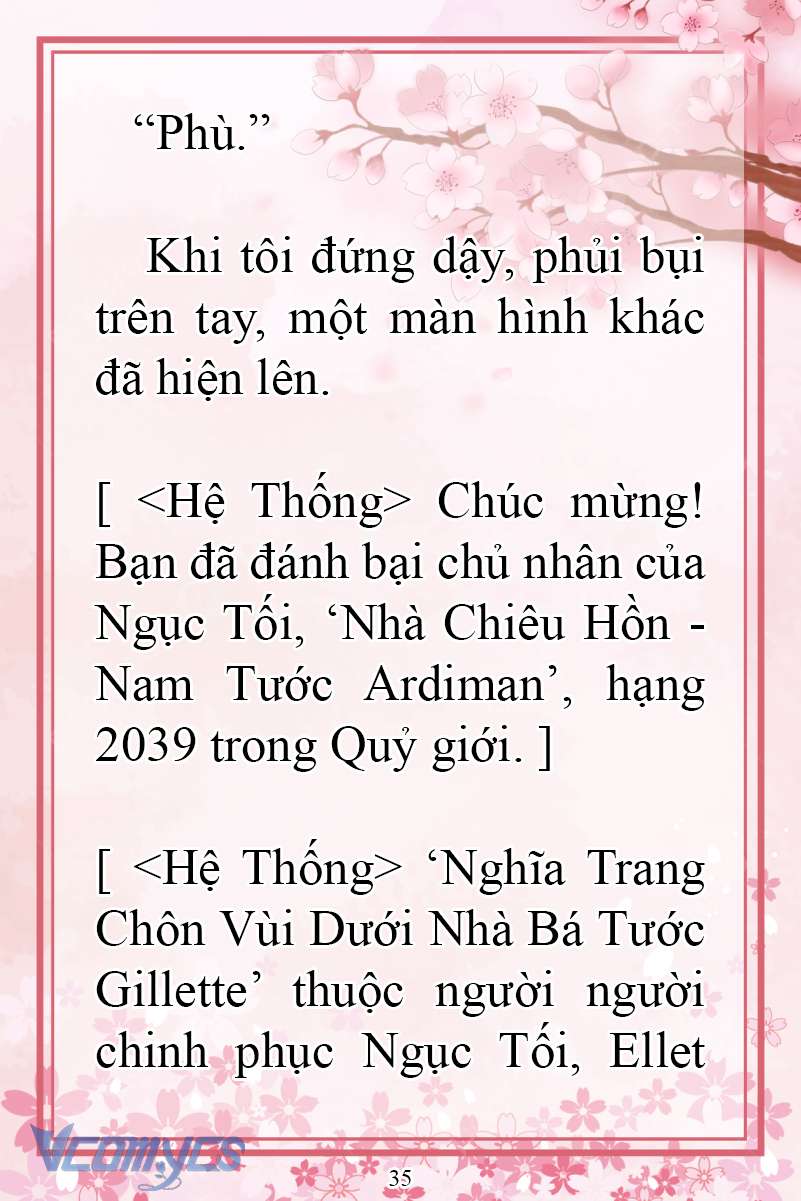 “Phù.”

Khi tôi đứng dậy, phủi bụi trên tay, một màn hình khác đã hiện lên.

[ <Hệ Thống> Chúc mừng! Bạn đã đánh bại chủ nhân của Ngục Tối, ‘Nhà Chiêu Hồn - Nam Tước Ardiman’, hạng 2039 trong Quỷ giới. ]

[ <Hệ Thống> ‘Nghĩa Trang Chôn Vùi Dưới Nhà Bá Tước Gillette’ thuộc người người chinh phục Ngục Tối, Ellet

Vcomycs

35